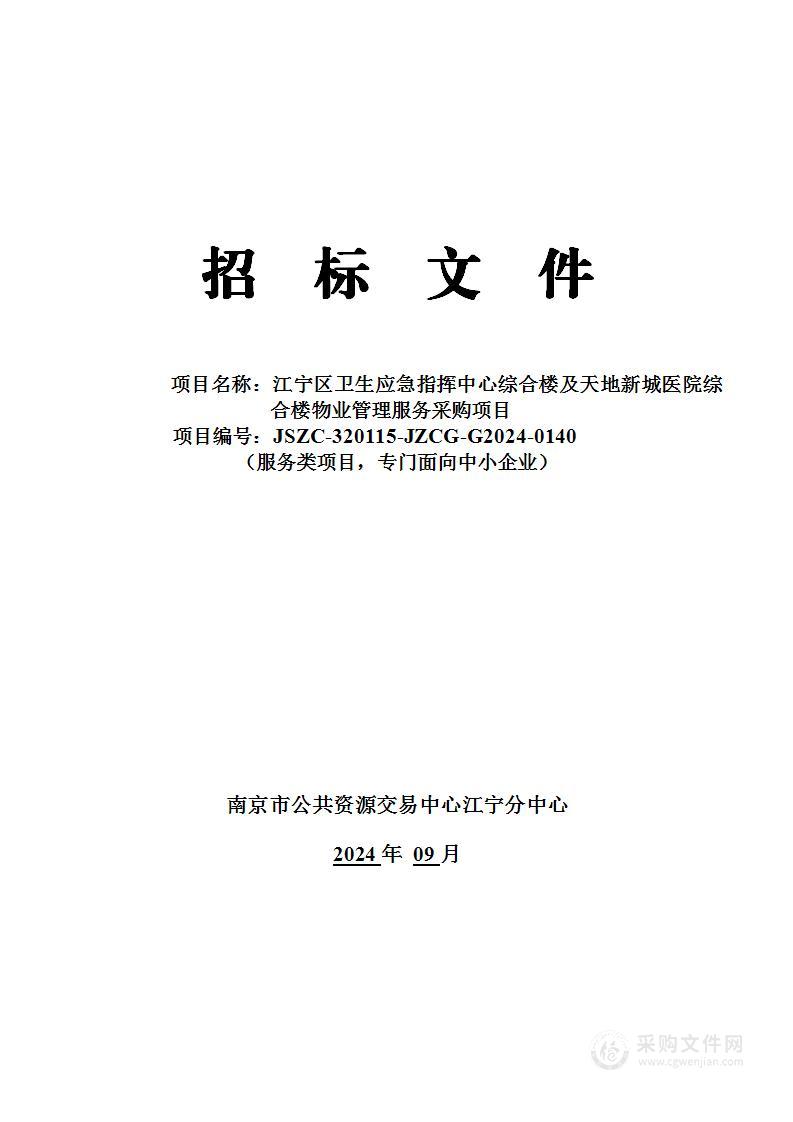 招 标 文 件

项目名称：江宁区卫生应急指挥中心综合楼及天地新城医院综合楼物业管理服务采购项目
项目编号：JSZC-320115-JZCG-G2024-0140
（服务类项目，专门面向中小企业）

南京市公共资源交易中心江宁分中心

2024 年 09 月

采购文件网
www.cgwenjian.com